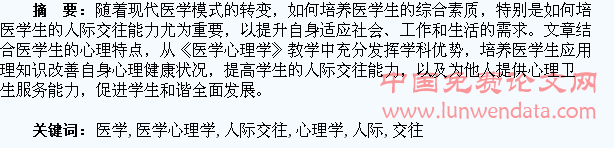 摘　要：随着现代医学模式的转变，如何培养医学生的综合素质，特别是如何培医学生的人际交往能力尤为重要，以提升自身适应社会、工作和生活的需求。文章结合医学生的心理特点，从《医学心理学》教学中充分发挥学科优势，培养医学生应用理知识改善自身心理健康状况，提高学生的人际交往能力，以及为他人提供心理卫生服务能力，促进学生和谐全面发展。

中国免费论文网
www.lunwendata.com

关键词：医学, 医学心理学, 人际交往, 心理学, 人际, 交往